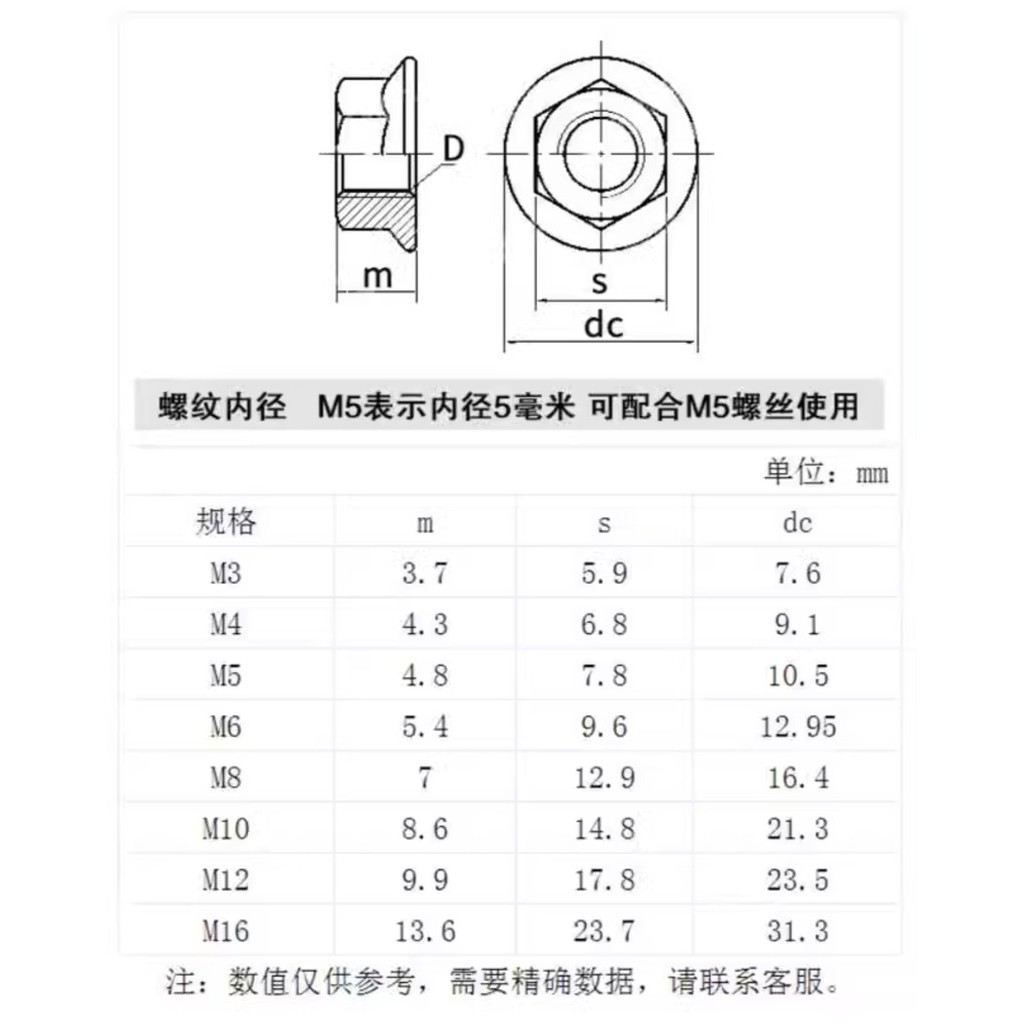 D

m

s

dc

螺纹内径 M5表示内径5毫米 可配合M5螺丝使用

单位：mm

| 规格 | m | s | dc |
|---|---|---|---|
| M3 | 3.7 | 5.9 | 7.6 |
| M4 | 4.3 | 6.8 | 9.1 |
| M5 | 4.8 | 7.8 | 10.5 |
| M6 | 5.4 | 9.6 | 12.95 |
| M8 | 7 | 12.9 | 16.4 |
| M10 | 8.6 | 14.8 | 21.3 |
| M12 | 9.9 | 17.8 | 23.5 |
| M16 | 13.6 | 23.7 | 31.3 |

注：数值仅供参考，需要精确数据，请联系客服。